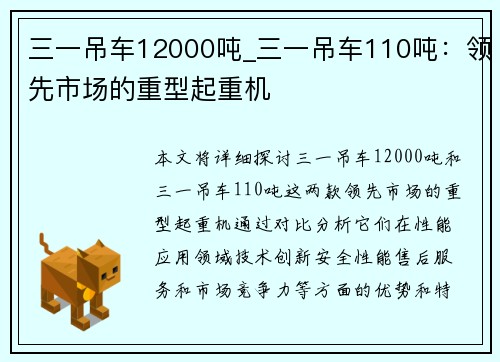 三一吊车12000吨_三一吊车110吨：领先市场的重型起重机

本文将详细探讨三一吊车12000吨和三一吊车110吨这两款领先市场的重型起重机通过对比分析它们在性能应用领域技术创新安全性能售后服务和市场竞争力等方面的优势和特